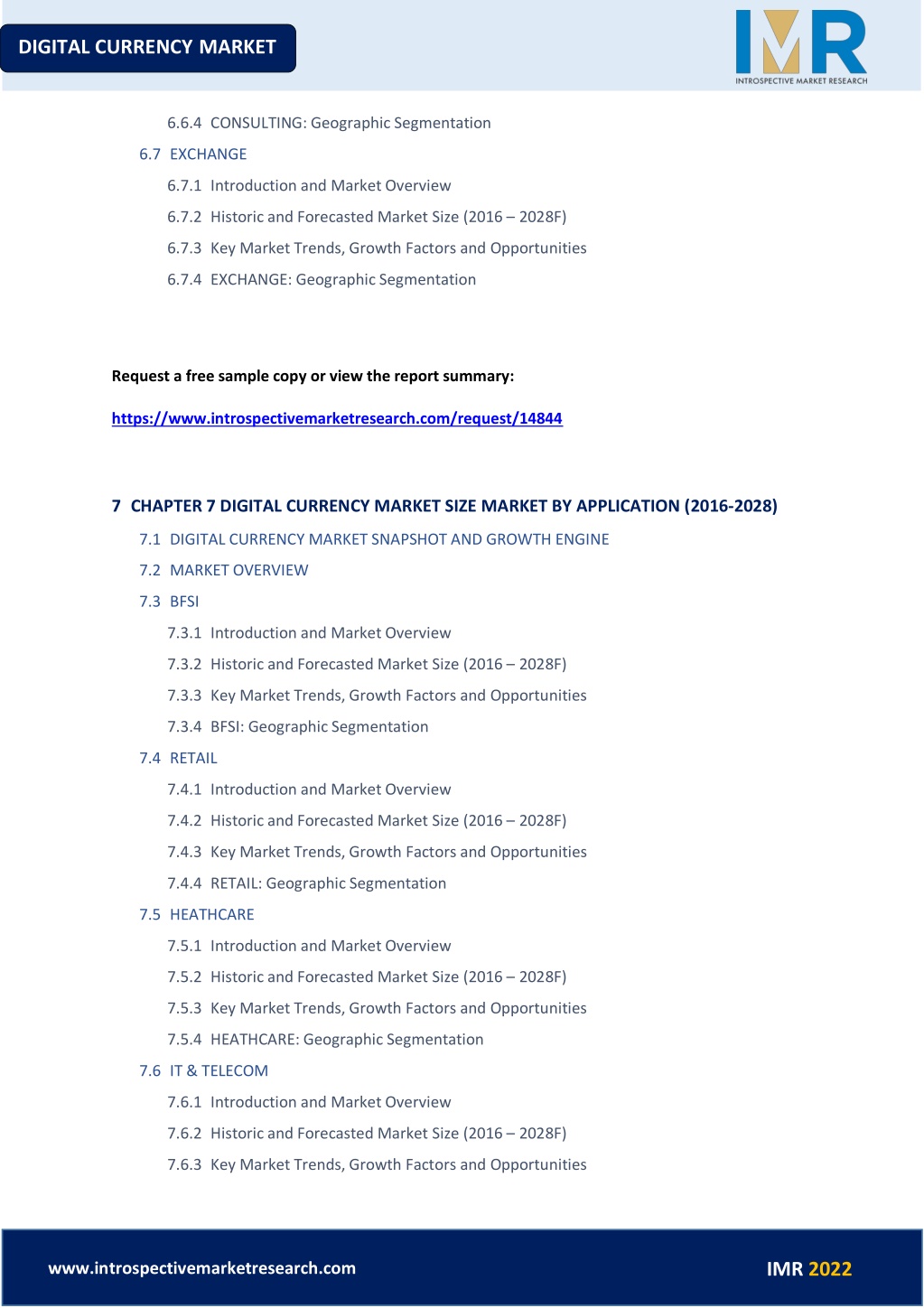 DIGITAL CURRENCY MARKET

IMR
INTROSPECTIVE MARKET RESEARCH

6.6.4 CONSULTING: Geographic Segmentation

6.7 EXCHANGE

6.7.1 Introduction and Market Overview

6.7.2 Historic and Forecasted Market Size (2016 – 2028F)

6.7.3 Key Market Trends, Growth Factors and Opportunities

6.7.4 EXCHANGE: Geographic Segmentation

Request a free sample copy or view the report summary:

https://www.introspectivemarketresearch.com/request/14844

7 CHAPTER 7 DIGITAL CURRENCY MARKET SIZE MARKET BY APPLICATION (2016-2028)

7.1 DIGITAL CURRENCY MARKET SNAPSHOT AND GROWTH ENGINE

7.2 MARKET OVERVIEW

7.3 BFSI

7.3.1 Introduction and Market Overview

7.3.2 Historic and Forecasted Market Size (2016 – 2028F)

7.3.3 Key Market Trends, Growth Factors and Opportunities

7.3.4 BFSI: Geographic Segmentation

7.4 RETAIL

7.4.1 Introduction and Market Overview

7.4.2 Historic and Forecasted Market Size (2016 – 2028F)

7.4.3 Key Market Trends, Growth Factors and Opportunities

7.4.4 RETAIL: Geographic Segmentation

7.5 HEATHCARE

7.5.1 Introduction and Market Overview

7.5.2 Historic and Forecasted Market Size (2016 – 2028F)

7.5.3 Key Market Trends, Growth Factors and Opportunities

7.5.4 HEATHCARE: Geographic Segmentation

7.6 IT & TELECOM

7.6.1 Introduction and Market Overview

7.6.2 Historic and Forecasted Market Size (2016 – 2028F)

7.6.3 Key Market Trends, Growth Factors and Opportunities

www.introspectivemarketresearch.com

IMR 2022